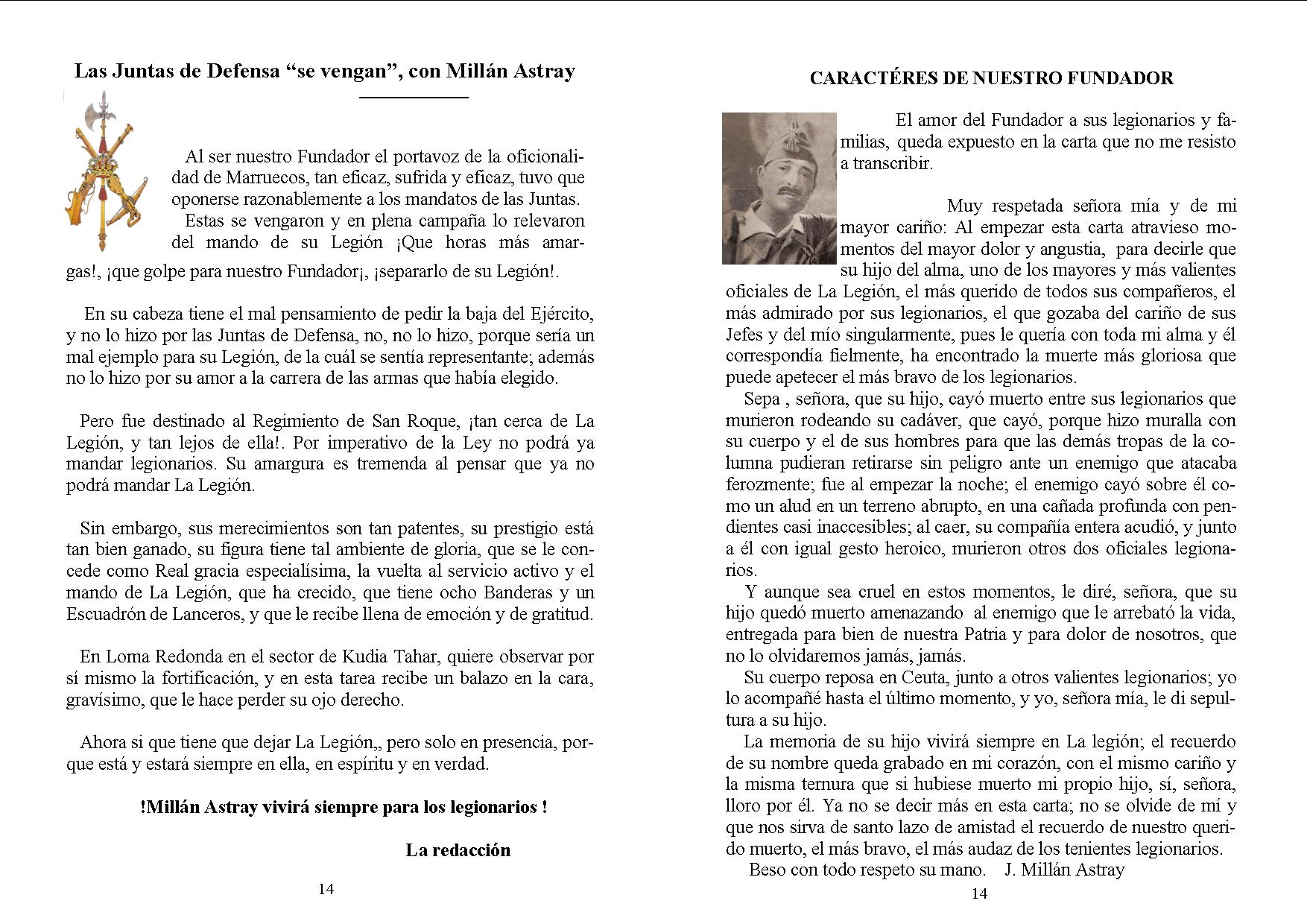 Las Juntas de Defensa “se vengan”, con Millán Astray

Al ser nuestro Fundador el portavoz de la oficionalidad de Marruecos, tan eficaz, sufrida y eficaz, tuvo que oponerse razonablemente a los mandatos de las Juntas.
Estas se vengaron y en plena campaña lo relevaron del mando de su Legión ¡Que horas más amargas!, ¡que golpe para nuestro Fundador¡, ¡separarlo de su Legión!.

En su cabeza tiene el mal pensamiento de pedir la baja del Ejército, y no lo hizo por las Juntas de Defensa, no, no lo hizo, porque sería un mal ejemplo para su Legión, de la cuál se sentía representante; además no lo hizo por su amor a la carrera de las armas que había elegido.

Pero fue destinado al Regimiento de San Roque, ¡tan cerca de La Legión, y tan lejos de ella!. Por imperativo de la Ley no podrá ya mandar legionarios. Su amargura es tremenda al pensar que ya no podrá mandar La Legión.

Sin embargo, sus merecimientos son tan patentes, su prestigio está tan bien ganado, su figura tiene tal ambiente de gloria, que se le concede como Real gracia especialísima, la vuelta al servicio activo y el mando de La Legión, que ha crecido, que tiene ocho Banderas y un Escuadrón de Lanceros, y que le recibe llena de emoción y de gratitud.

En Loma Redonda en el sector de Kudia Tahar, quiere observar por sí mismo la fortificación, y en esta tarea recibe un balazo en la cara, gravísimo, que le hace perder su ojo derecho.

Ahora si que tiene que dejar La Legión,, pero solo en presencia, porque está y estará siempre en ella, en espíritu y en verdad.

!Millán Astray vivirá siempre para los legionarios !

La redacción

14

CARACTÉRES DE NUESTRO FUNDADOR

El amor del Fundador a sus legionarios y familias, queda expuesto en la carta que no me resisto a transcribir.

Muy respetada señora mía y de mi mayor cariño: Al empezar esta carta atravieso momentos del mayor dolor y angustia, para decirle que su hijo del alma, uno de los mayores y más valientes oficiales de La Legión, el más querido de todos sus compañeros, el más admirado por sus legionarios, el que gozaba del cariño de sus Jefes y del mío singularmente, pues le quería con toda mi alma y él correspondía fielmente, ha encontrado la muerte más gloriosa que puede apetecer el más bravo de los legionarios.
Sepa , señora, que su hijo, cayó muerto entre sus legionarios que murieron rodeando su cadáver, que cayó, porque hizo muralla con su cuerpo y el de sus hombres para que las demás tropas de la columna pudieran retirarse sin peligro ante un enemigo que atacaba ferozmente; fue al empezar la noche; el enemigo cayó sobre él como un alud en un terreno abrupto, en una cañada profunda con pendientes casi inaccesibles; al caer, su compañía entera acudió, y junto a él con igual gesto heroico, murieron otros dos oficiales legionarios.
Y aunque sea cruel en estos momentos, le diré, señora, que su hijo quedó muerto amenazando al enemigo que le arrebató la vida, entregada para bien de nuestra Patria y para dolor de nosotros, que no lo olvidaremos jamás, jamás.
Su cuerpo reposa en Ceuta, junto a otros valientes legionarios; yo lo acompañé hasta el último momento, y yo, señora mía, le di sepultura a su hijo.
La memoria de su hijo vivirá siempre en La legión; el recuerdo de su nombre queda grabado en mi corazón, con el mismo cariño y la misma ternura que si hubiese muerto mi propio hijo, sí, señora, lloro por él. Ya no se decir más en esta carta; no se olvide de mí y que nos sirva de santo lazo de amistad el recuerdo de nuestro querido muerto, el más bravo, el más audaz de los tenientes legionarios.
Beso con todo respeto su mano. J. Millán Astray

14